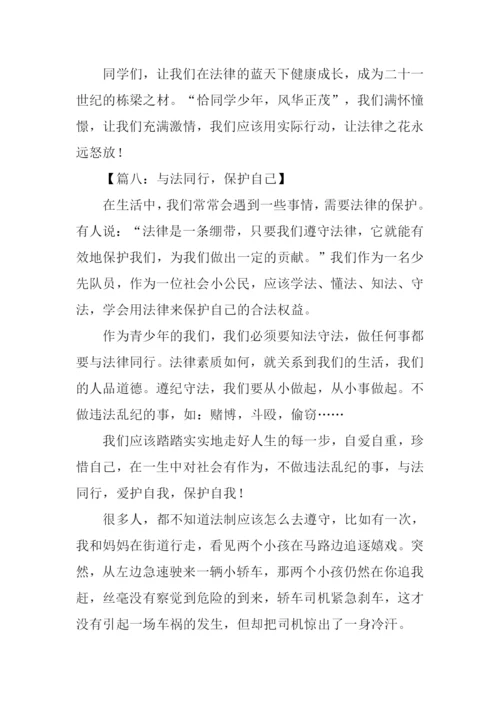 同学们，让我们在法律的蓝天下健康成长，成为二十一世纪的栋梁之材。“恰同学少年，风华正茂”，我们满怀憧憬，让我们充满激情，我们应该用实际行动，让法律之花永远怒放！

【篇八：与法同行，保护自己】

在生活中，我们常常会遇到一些事情，需要法律的保护。有人说：“法律是一条绷带，只要我们遵守法律，它就能有效地保护我们，为我们做出一定的贡献。”我们作为一名少先队员，作为一位社会小公民，应该学法、懂法、知法、守法，学会用法律来保护自己的合法权益。

作为青少年的我们，我们必须要知法守法，做任何事都要与法律同行。法律素质如何，就关系到我们的生活，我们的人品道德。遵纪守法，我们要从小做起，从小事做起。不做违法乱纪的事，如：赌博，斗殴，偷窃……

我们应该踏踏实实地走好人生的每一步，自爱自重，珍惜自己，在一生中对社会有作为，不做违法乱纪的事，与法同行，爱护自我，保护自我！

很多人，都不知道法制应该怎么去遵守，比如有一次，我和妈妈在街道行走，看见两个小孩在马路边追逐嬉戏。突然，从左边急速驶来一辆小轿车，那两个小孩仍然在你追我赶，丝毫没有察觉到危险的到来，轿车司机紧急刹车，这才没有引起一场车祸的发生，但却把司机惊出了一身冷汗。